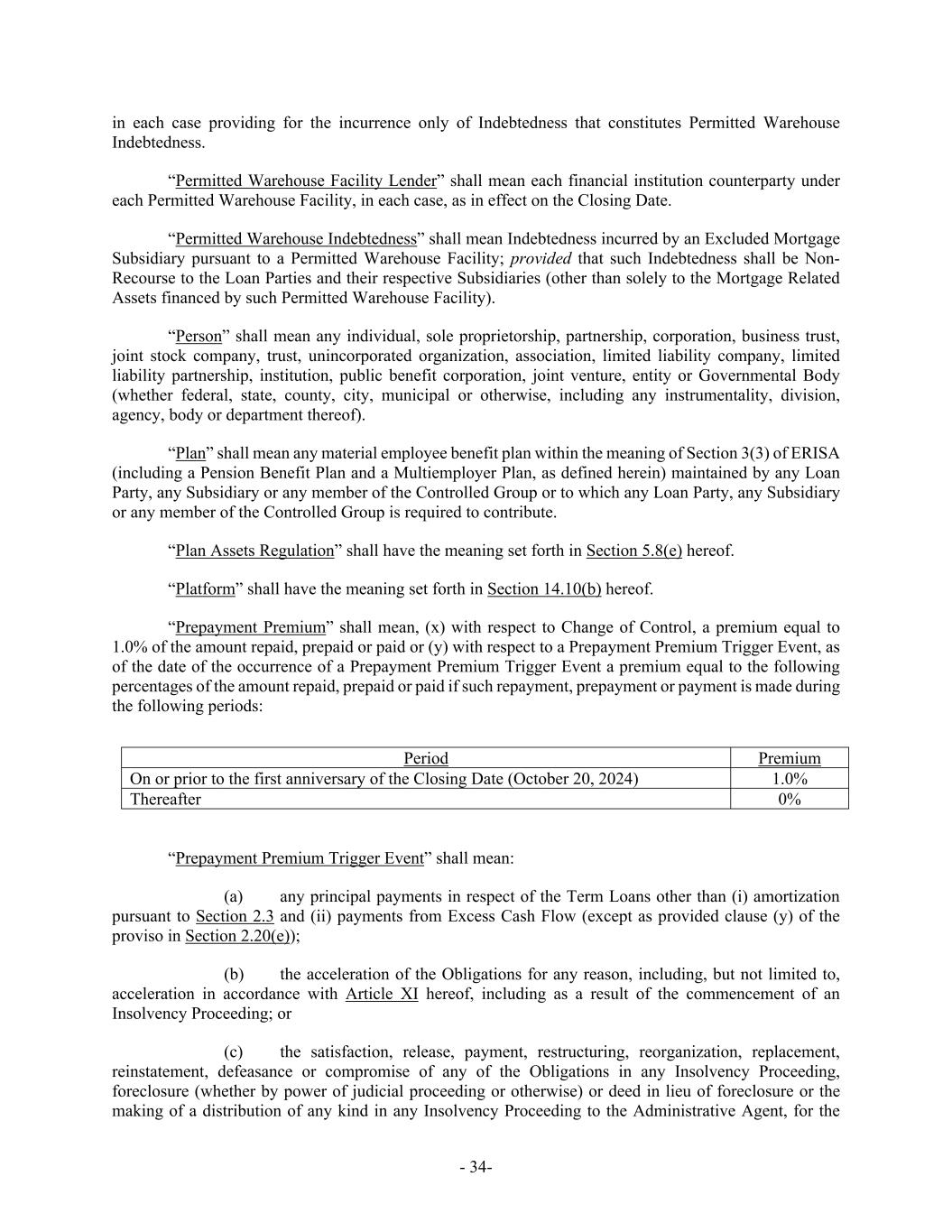 in each case providing for the incurrence only of Indebtedness that constitutes Permitted Warehouse Indebtedness.

“Permitted Warehouse Facility Lender” shall mean each financial institution counterparty under each Permitted Warehouse Facility, in each case, as in effect on the Closing Date.

“Permitted Warehouse Indebtedness” shall mean Indebtedness incurred by an Excluded Mortgage Subsidiary pursuant to a Permitted Warehouse Facility; provided that such Indebtedness shall be Non-Recourse to the Loan Parties and their respective Subsidiaries (other than solely to the Mortgage Related Assets financed by such Permitted Warehouse Facility).

“Person” shall mean any individual, sole proprietorship, partnership, corporation, business trust, joint stock company, trust, unincorporated organization, association, limited liability company, limited liability partnership, institution, public benefit corporation, joint venture, entity or Governmental Body (whether federal, state, county, city, municipal or otherwise, including any instrumentality, division, agency, body or department thereof).

“Plan” shall mean any material employee benefit plan within the meaning of Section 3(3) of ERISA (including a Pension Benefit Plan and a Multiemployer Plan, as defined herein) maintained by any Loan Party, any Subsidiary or any member of the Controlled Group or to which any Loan Party, any Subsidiary or any member of the Controlled Group is required to contribute.

“Plan Assets Regulation” shall have the meaning set forth in Section 5.8(e) hereof.

“Platform” shall have the meaning set forth in Section 14.10(b) hereof.

“Prepayment Premium” shall mean, (x) with respect to Change of Control, a premium equal to 1.0% of the amount repaid, prepaid or paid or (y) with respect to a Prepayment Premium Trigger Event, as of the date of the occurrence of a Prepayment Premium Trigger Event a premium equal to the following percentages of the amount repaid, prepaid or paid if such repayment, prepayment or payment is made during the following periods:

| Period | Premium |
|---|---|
| On or prior to the first anniversary of the Closing Date (October 20, 2024) | 1.0% |
| Thereafter | 0% |

“Prepayment Premium Trigger Event” shall mean:

(a) any principal payments in respect of the Term Loans other than (i) amortization pursuant to Section 2.3 and (ii) payments from Excess Cash Flow (except as provided clause (y) of the proviso in Section 2.20(e));

(b) the acceleration of the Obligations for any reason, including, but not limited to, acceleration in accordance with Article XI hereof, including as a result of the commencement of an Insolvency Proceeding; or

(c) the satisfaction, release, payment, restructuring, reorganization, replacement, reinstatement, defeasance or compromise of any of the Obligations in any Insolvency Proceeding, foreclosure (whether by power of judicial proceeding or otherwise) or deed in lieu of foreclosure or the making of a distribution of any kind in any Insolvency Proceeding to the Administrative Agent, for the

- 34-